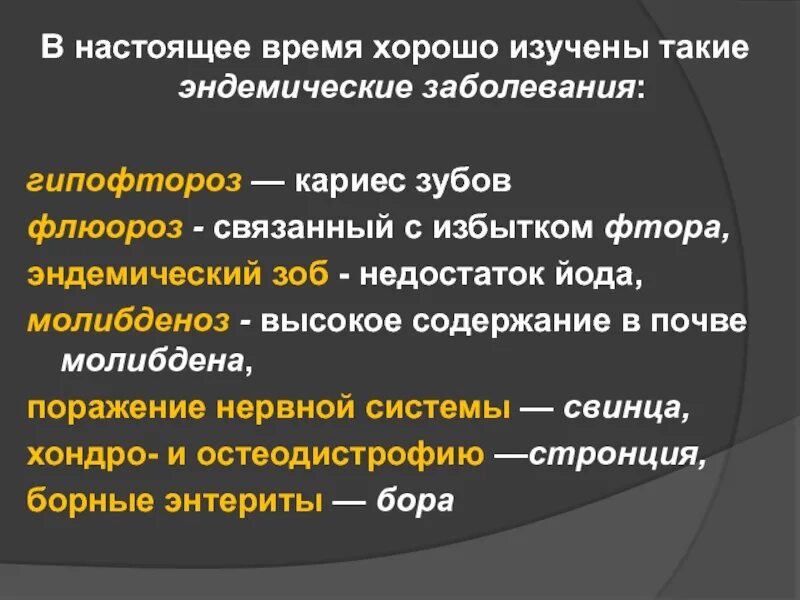 В настоящее время хорошо изучены такие эндемические заболевания:

гипофтороз — кариес зубов
флюороз - связанный с избытком фтора,
эндемический зоб - недостаток йода,
молибденоз - высокое содержание в почве молибдена,
поражение нервной системы — свинца,
хондро- и остеодистрофию —стронция,
борные энтериты — бора